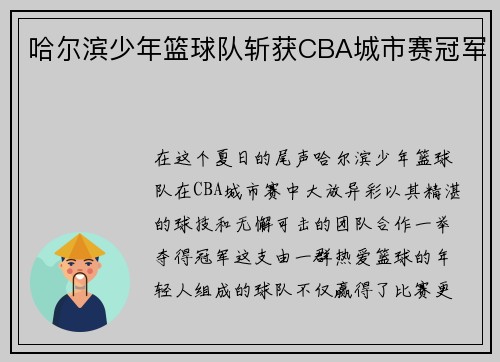 哈尔滨少年篮球队斩获CBA城市赛冠军

在这个夏日的尾声哈尔滨少年篮球队在CBA城市赛中大放异彩以其精湛的球技和无懈可击的团队合作一举夺得冠军这支由一群热爱篮球的年轻人组成的球队不仅赢得了比赛更